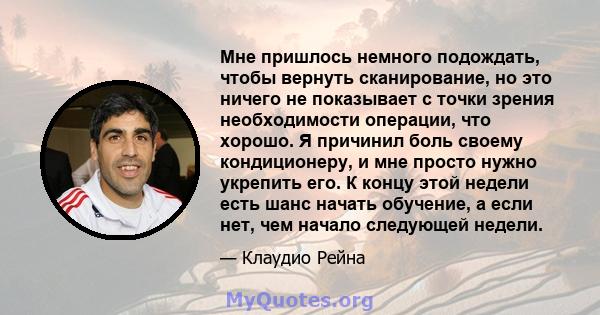 Мне пришлось немного подождать, чтобы вернуть сканирование, но это ничего не показывает с точки зрения необходимости операции, что хорошо. Я причинил боль своему кондиционеру, и мне просто нужно укрепить его. К концу этой недели есть шанс начать обучение, а если нет, чем начало следующей недели.

— Клаудио Рейна

MyQuotes.org